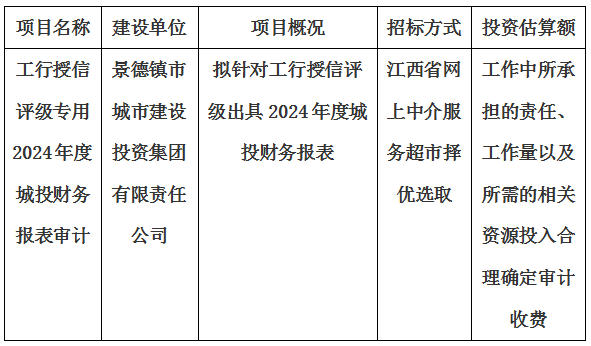 | 项目名称 | 建设单位 | 项目概况 | 招标方式 | 投资估算额 |
|---|---|---|---|---|
| 工行授信评级专用2024年度城投财务报表审计 | 景德镇市城市建设投资集团有限责任公司 | 拟针对工行授信评级出具2024年度城投财务报表 | 江西省网上中介服务超市择优选取 | 工作中所承担的责任、工作量以及所需的相关资源投入合理确定审计收费 |